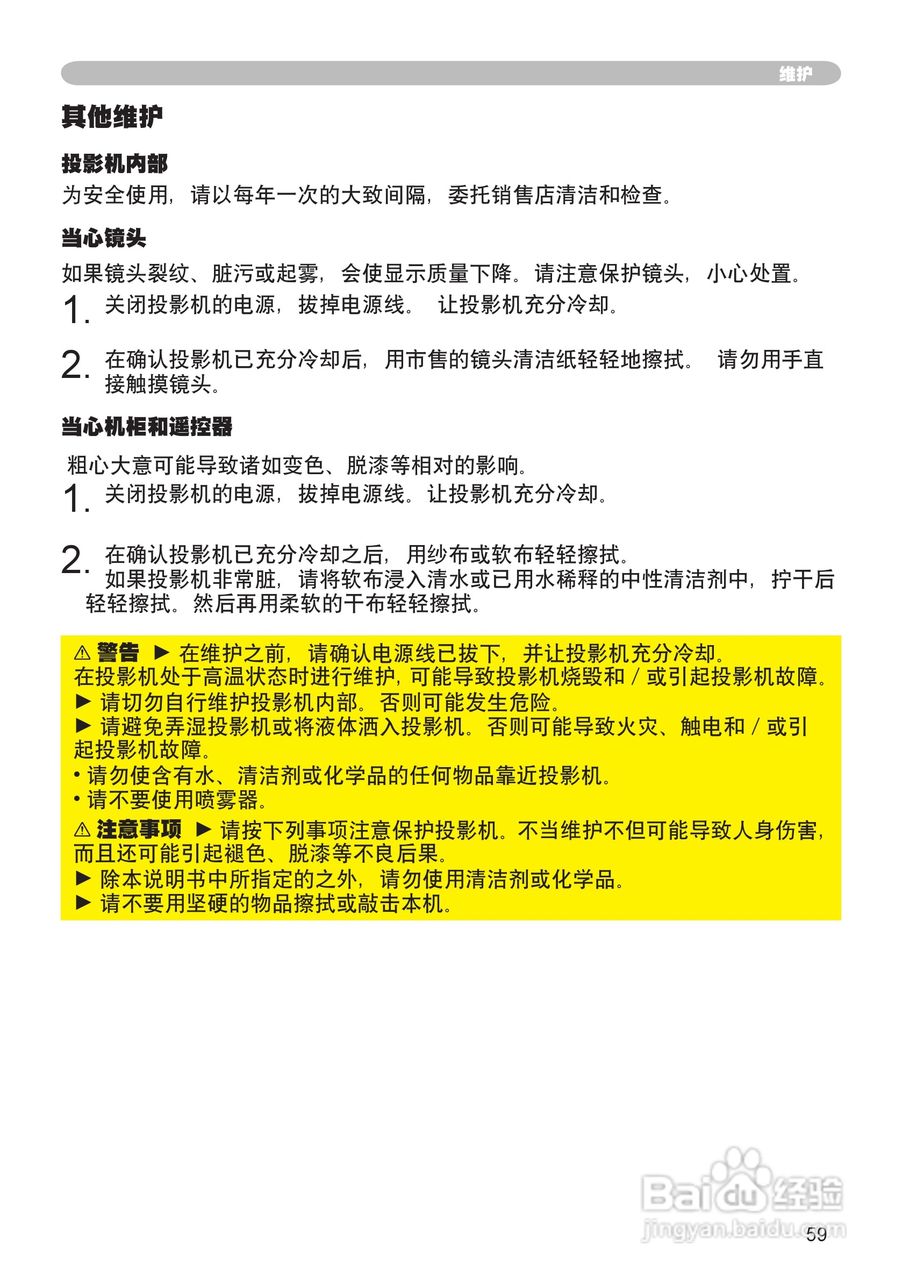 维护

其他维护

投影机内部
为安全使用，请以每年一次的大致间隔，委托销售店清洁和检查。

当心镜头
如果镜头裂纹、脏污或起雾，会使显示质量下降。请注意保护镜头，小心处置。

1. 关闭投影机的电源，拔掉电源线。 让投影机充分冷却。

2. 在确认投影机已充分冷却后，用市售的镜头清洁纸轻轻地擦拭。 请勿用手直接触摸镜头。

当心机柜和遥控器
粗心大意可能导致诸如变色、脱漆等相对的影响。

1. 关闭投影机的电源，拔掉电源线。让投影机充分冷却。

2. 在确认投影机已充分冷却之后，用纱布或软布轻轻擦拭。
如果投影机非常脏，请将软布浸入清水或已用水稀释的中性清洁剂中，拧干后轻轻擦拭。然后再用柔软的干布轻轻擦拭。

⚠ 警告 ► 在维护之前，请确认电源线已拔下，并让投影机充分冷却。
在投影机处于高温状态时进行维护，可能导致投影机烧毁和 / 或引起投影机故障。
► 请切勿自行维护投影机内部。否则可能发生危险。
► 请避免弄湿投影机或将液体洒入投影机。否则可能导致火灾、触电和 / 或引起投影机故障。
• 请勿使含有水、清洁剂或化学品的任何物品靠近投影机。
• 请不要使用喷雾器。
⚠ 注意事项 ► 请按下列事项注意保护投影机。不当维护不但可能导致人身伤害，而且还可能引起褪色、脱漆等不良后果。
► 除本说明书中所指定的之外，请勿使用清洁剂或化学品。
► 请不要用坚硬的物品擦拭或敲击本机。

Baidu 经验
jingyan.baidu.com

59